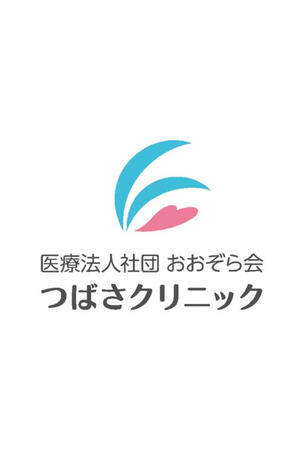 医療法人社団 おおぞら会
つばさクリニック